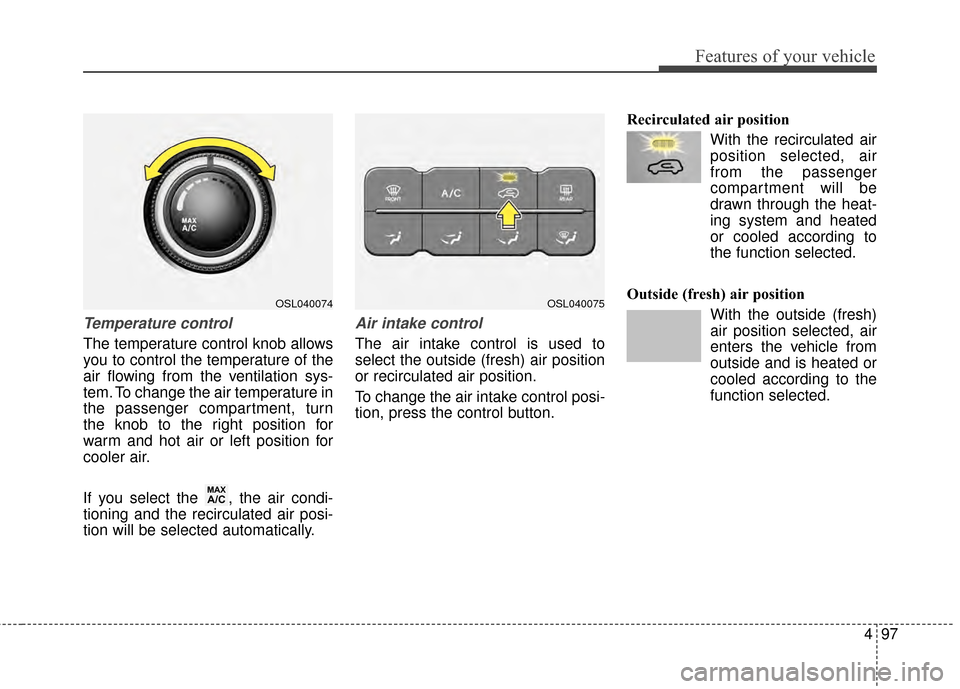 Features of your vehicle

MAX
A/C

OSL040074

Temperature control

The temperature control knob allows you to control the temperature of the air flowing from the ventilation system. To change the air temperature in the passenger compartment, turn the knob to the right position for warm and hot air or left position for cooler air.

If you select the MAX A/C, the air conditioning and the recirculated air position will be selected automatically.

FRONT A/C REAR

OSL040075

Air intake control

The air intake control is used to select the outside (fresh) air position or recirculated air position.

To change the air intake control position, press the control button.

Recirculated air position

With the recirculated air position selected, air from the passenger compartment will be drawn through the heating system and heated or cooled according to the function selected.

Outside (fresh) air position

With the outside (fresh) air position selected, air enters the vehicle from outside and is heated or cooled according to the function selected.

4 97

carmanualsonline.info